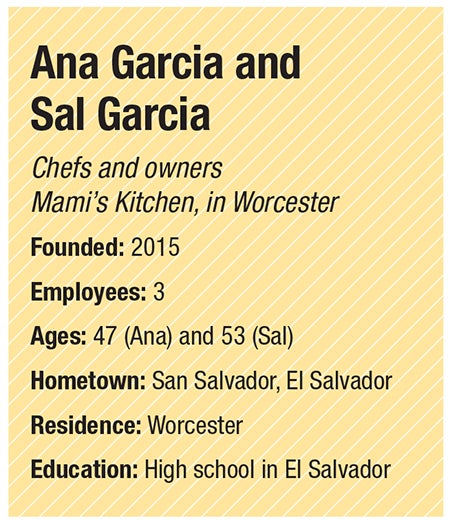 Ana Garcia and Sal Garcia

Chefs and owners
Mami's Kitchen, in Worcester

Founded: 2015

Employees: 3

Ages: 47 (Ana) and 53 (Sal)

Hometown: San Salvador, El Salvador

Residence: Worcester

Education: High school in El Salvador